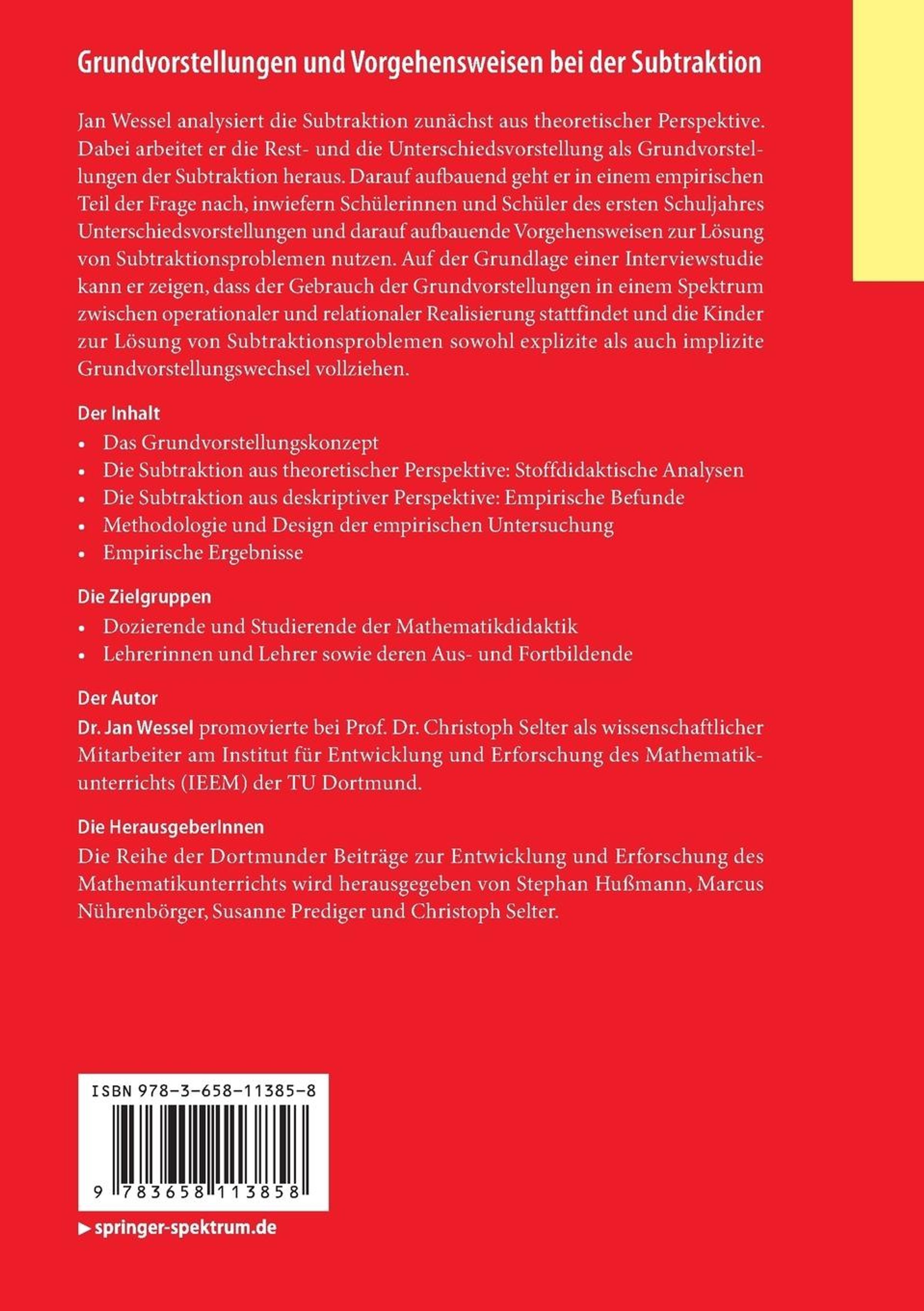 Grundvorstellungen und Vorgehensweisen bei der Subtraktion

Jan Wessel analysiert die Subtraktion zunächst aus theoretischer Perspektive. Dabei arbeitet er die Rest- und die Unterschiedsvorstellung als Grundvorstellungen der Subtraktion heraus. Darauf aufbauend geht er in einem empirischen Teil der Frage nach, inwiefern Schülerinnen und Schüler des ersten Schuljahres Unterschiedsvorstellungen und darauf aufbauende Vorgehensweisen zur Lösung von Subtraktionsproblemen nutzen. Auf der Grundlage einer Interviewstudie kann er zeigen, dass der Gebrauch der Grundvorstellungen in einem Spektrum zwischen operationaler und relationaler Realisierung stattfindet und die Kinder zur Lösung von Subtraktionsproblemen sowohl explizite als auch implizite Grundvorstellungswechsel vollziehen.

Der Inhalt
• Das Grundvorstellungskonzept
• Die Subtraktion aus theoretischer Perspektive: Stoffdidaktische Analysen
• Die Subtraktion aus deskriptiver Perspektive: Empirische Befunde
• Methodologie und Design der empirischen Untersuchung
• Empirische Ergebnisse

Die Zielgruppen
• Dozierende und Studierende der Mathematikdidaktik
• Lehrerinnen und Lehrer sowie deren Aus- und Fortbildende

Der Autor
Dr. Jan Wessel promovierte bei Prof. Dr. Christoph Selter als wissenschaftlicher Mitarbeiter am Institut für Entwicklung und Erforschung des Mathematikunterrichts (IEEM) der TU Dortmund.

Die HerausgeberInnen
Die Reihe der Dortmunder Beiträge zur Entwicklung und Erforschung des Mathematikunterrichts wird herausgegeben von Stephan Hußmann, Marcus Nührenbörger, Susanne Prediger und Christoph Selter.

ISBN 978-3-658-11385-8

9 783658 113858

▶ springer-spektrum.de